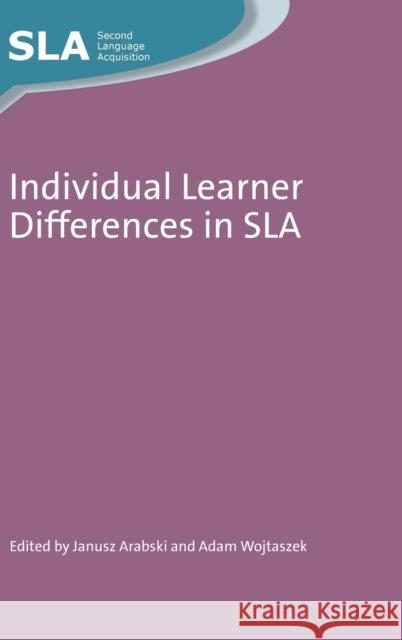 SLA Second Language Acquisition

Individual Learner Differences in SLA

Edited by Janusz Arabski and Adam Wojtaszek